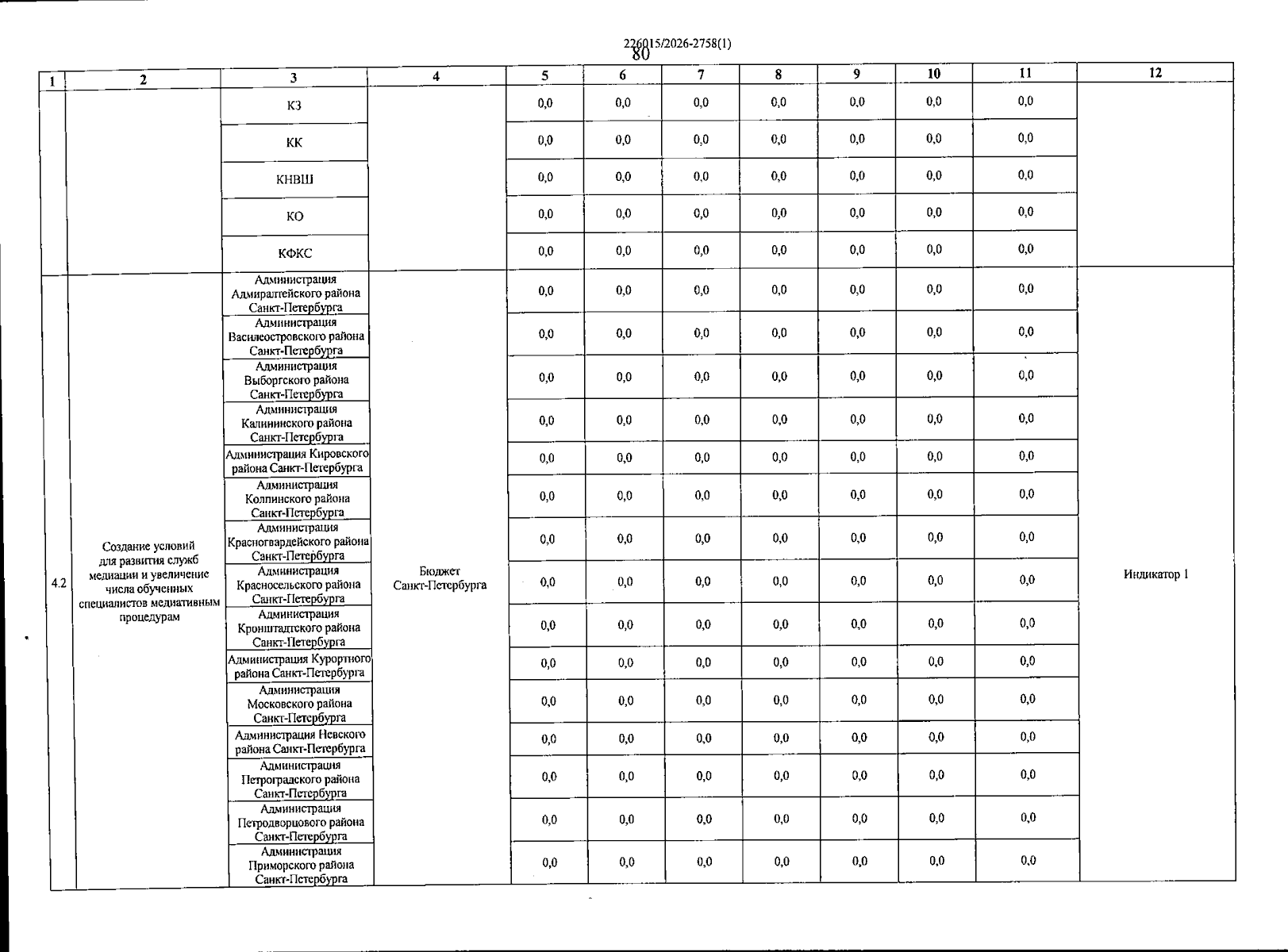 226015/2026-2758(1)
80

| 1 | 2 | 3 | 4 | 5 | 6 | 7 | 8 | 9 | 10 | 11 | 12 |
|---|---|---|---|---|---|---|---|---|---|---|---|
| | | КЗ | | 0,0 | 0,0 | 0,0 | 0,0 | 0,0 | 0,0 | 0,0 | |
| | | КК | | 0,0 | 0,0 | 0,0 | 0,0 | 0,0 | 0,0 | 0,0 | |
| | | КНВШ | | 0,0 | 0,0 | 0,0 | 0,0 | 0,0 | 0,0 | 0,0 | |
| | | КО | | 0,0 | 0,0 | 0,0 | 0,0 | 0,0 | 0,0 | 0,0 | |
| | | КФКС | | 0,0 | 0,0 | 0,0 | 0,0 | 0,0 | 0,0 | 0,0 | |
| 4.2 | Создание условий для развития служб медиации и увеличение числа обученных специалистов медиативным процедурам | Администрация Адмиралтейского района Санкт-Петербурга | Бюджет Санкт-Петербурга | 0,0 | 0,0 | 0,0 | 0,0 | 0,0 | 0,0 | 0,0 | Индикатор 1 |
| | | Администрация Василеостровского района Санкт-Петербурга | | 0,0 | 0,0 | 0,0 | 0,0 | 0,0 | 0,0 | 0,0 | |
| | | Администрация Выборгского района Санкт-Петербурга | | 0,0 | 0,0 | 0,0 | 0,0 | 0,0 | 0,0 | 0,0 | |
| | | Администрация Калининского района Санкт-Петербурга | | 0,0 | 0,0 | 0,0 | 0,0 | 0,0 | 0,0 | 0,0 | |
| | | Администрация Кировского района Санкт-Петербурга | | 0,0 | 0,0 | 0,0 | 0,0 | 0,0 | 0,0 | 0,0 | |
| | | Администрация Колпинского района Санкт-Петербурга | | 0,0 | 0,0 | 0,0 | 0,0 | 0,0 | 0,0 | 0,0 | |
| | | Администрация Красногвардейского района Санкт-Петербурга | | 0,0 | 0,0 | 0,0 | 0,0 | 0,0 | 0,0 | 0,0 | |
| | | Администрация Красносельского района Санкт-Петербурга | | 0,0 | 0,0 | 0,0 | 0,0 | 0,0 | 0,0 | 0,0 | |
| | | Администрация Кронштадтского района Санкт-Петербурга | | 0,0 | 0,0 | 0,0 | 0,0 | 0,0 | 0,0 | 0,0 | |
| | | Администрация Курортного района Санкт-Петербурга | | 0,0 | 0,0 | 0,0 | 0,0 | 0,0 | 0,0 | 0,0 | |
| | | Администрация Московского района Санкт-Петербурга | | 0,0 | 0,0 | 0,0 | 0,0 | 0,0 | 0,0 | 0,0 | |
| | | Администрация Невского района Санкт-Петербурга | | 0,0 | 0,0 | 0,0 | 0,0 | 0,0 | 0,0 | 0,0 | |
| | | Администрация Петроградского района Санкт-Петербурга | | 0,0 | 0,0 | 0,0 | 0,0 | 0,0 | 0,0 | 0,0 | |
| | | Администрация Петродворцового района Санкт-Петербурга | | 0,0 | 0,0 | 0,0 | 0,0 | 0,0 | 0,0 | 0,0 | |
| | | Администрация Приморского района Санкт-Петербурга | | 0,0 | 0,0 | 0,0 | 0,0 | 0,0 | 0,0 | 0,0 | |